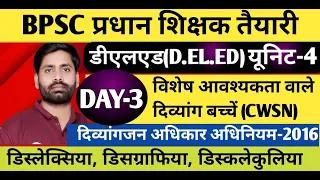 BPSC प्रधान शिक्षक तैयारी

डीएलएड(D.EL.ED) यूनिट-4

DAY-3

विशेष आवश्यकता वाले दिव्यांग बच्चें (CWSN)

दिव्यांगजन अधिकार अधिनियम-2016

डिस्लेक्सिया, डिसग्राफिया, डिस्कलेकुलिया